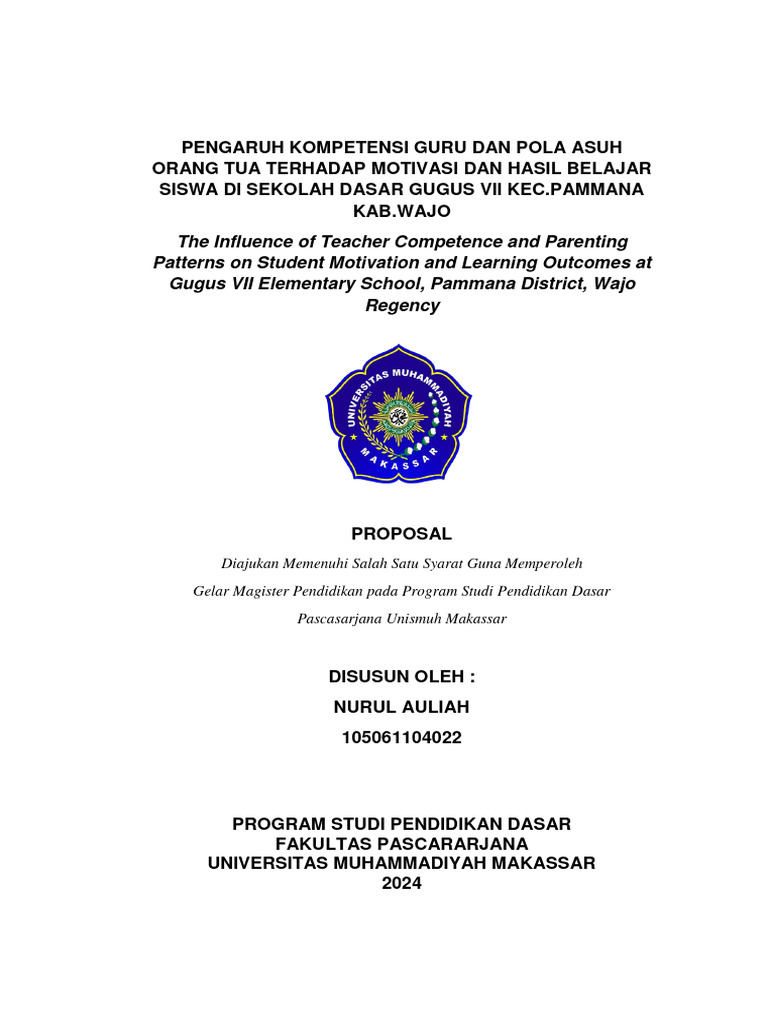 PENGARUH KOMPETENSI GURU DAN POLA ASUH ORANG TUA TERHADAP MOTIVASI DAN HASIL BELAJAR SISWA DI SEKOLAH DASAR GUGUS VII KEC.PAMMANA KAB.WAJO

The Influence of Teacher Competence and Parenting Patterns on Student Motivation and Learning Outcomes at Gugus VII Elementary School, Pammana District, Wajo Regency

UNIVERSITAS MUHAMMADIYAH
MAKASSAR

PROPOSAL

Diajukan Memenuhi Salah Satu Syarat Guna Memperoleh Gelar Magister Pendidikan pada Program Studi Pendidikan Dasar Pascasarjana Unismuh Makassar

DISUSUN OLEH :
NURUL AULIAH
105061104022

PROGRAM STUDI PENDIDIKAN DASAR
FAKULTAS PASCARARJANA
UNIVERSITAS MUHAMMADIYAH MAKASSAR
2024